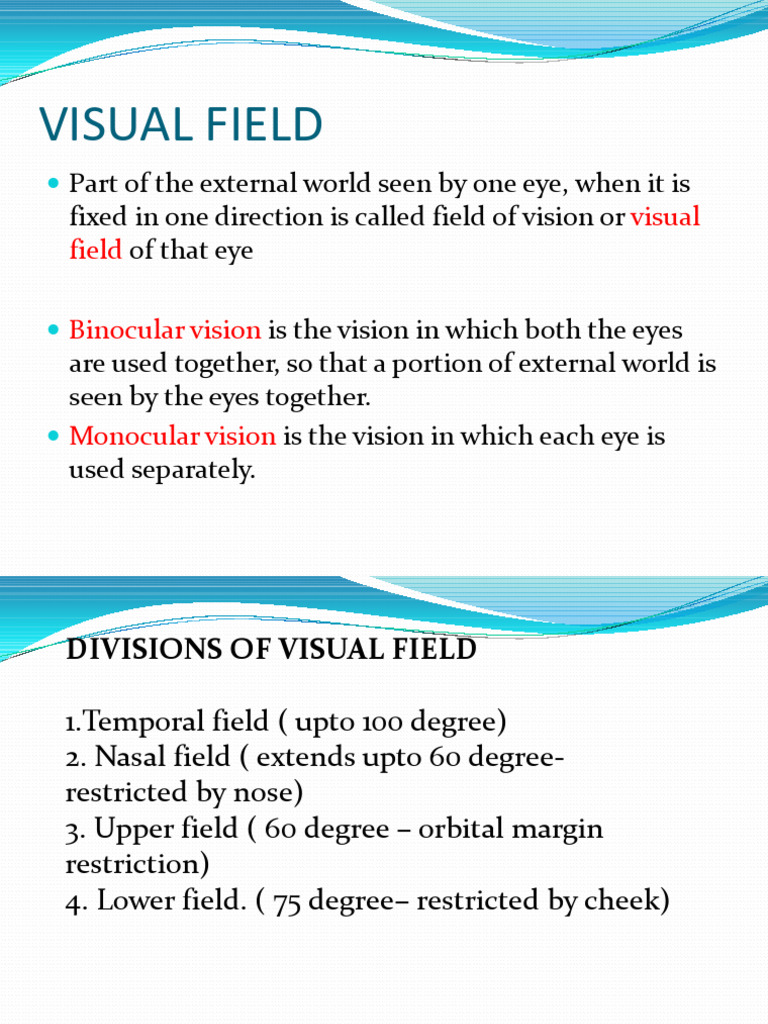 VISUAL FIELD

Part of the external world seen by one eye, when it is fixed in one direction is called field of vision or visual field of that eye

Binocular vision is the vision in which both the eyes are used together, so that a portion of external world is seen by the eyes together.

Monocular vision is the vision in which each eye is used separately.

DIVISIONS OF VISUAL FIELD

1.Temporal field ( upto 100 degree)
2. Nasal field ( extends upto 60 degree- restricted by nose)
3. Upper field ( 60 degree – orbital margin restriction)
4. Lower field. ( 75 degree– restricted by cheek)